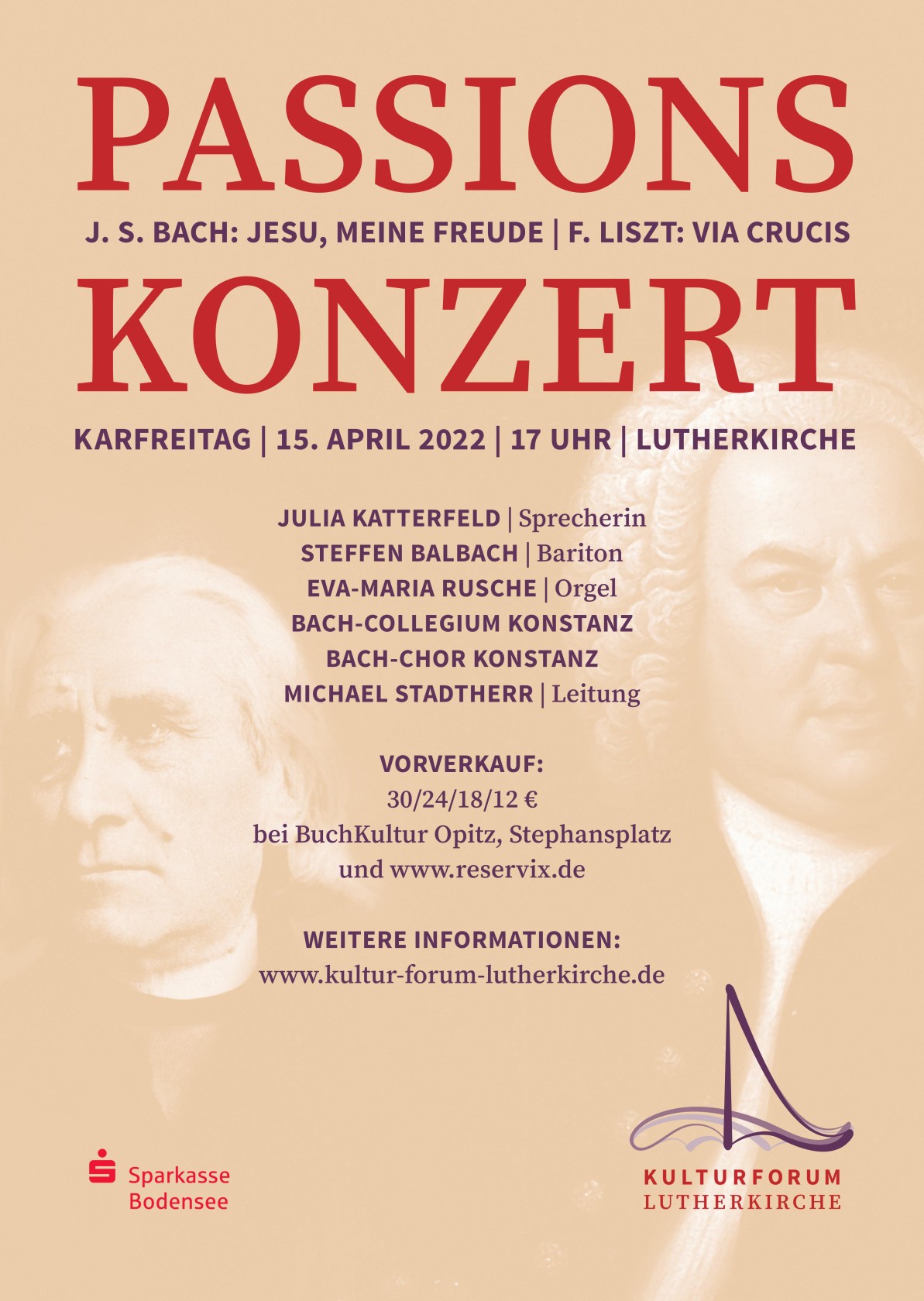 PASSIONS

J. S. BACH: JESU, MEINE FREUDE | F. LISZT: VIA CRUCIS

KONZERT

KARFREITAG | 15. APRIL 2022 | 17 UHR | LUTHERKIRCHE

JULIA KATTERFELD | Sprecherin
STEFFEN BALBACH | Bariton
EVA-MARIA RUSCHE | Orgel
BACH-COLLEGIUM KONSTANZ
BACH-CHOR KONSTANZ
MICHAEL STADTHERR | Leitung

VORVERKAUF:
30/24/18/12 €
bei BuchKultur Opitz, Stephansplatz
und www.reservix.de

WEITERE INFORMATIONEN:
www.kultur-forum-lutherkirche.de

Sparkasse Bodensee

KULTURFORUM
LUTHERKIRCHE